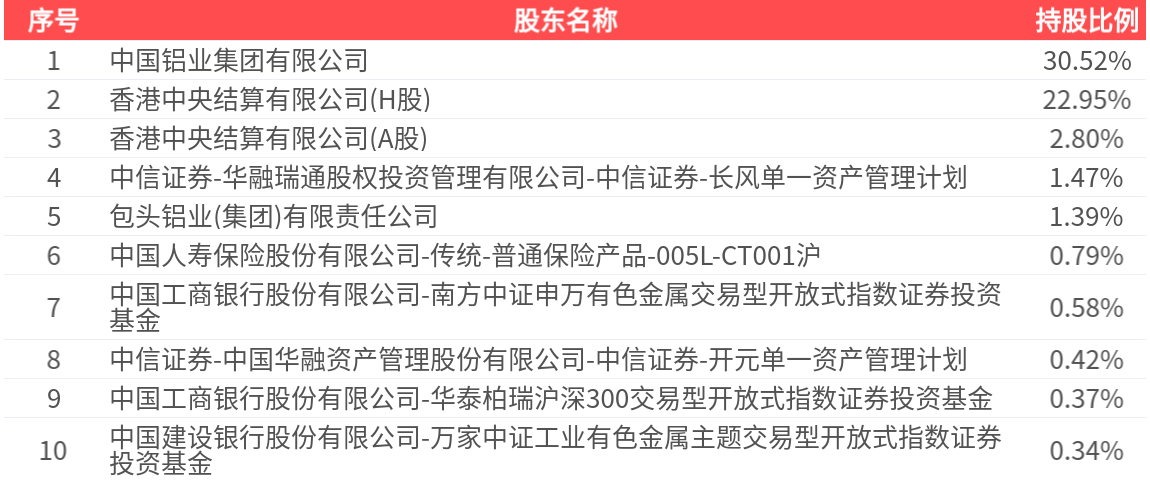 | 序号 | 股东名称 | 持股比例 |
|---|---|---|
| 1 | 中国铝业集团有限公司 | 30.52% |
| 2 | 香港中央结算有限公司(H股) | 22.95% |
| 3 | 香港中央结算有限公司(A股) | 2.80% |
| 4 | 中信证券-华融瑞通股权投资管理有限公司-中信证券-长风单一资产管理计划 | 1.47% |
| 5 | 包头铝业(集团)有限责任公司 | 1.39% |
| 6 | 中国人寿保险股份有限公司-传统-普通保险产品-005L-CT001沪 | 0.79% |
| 7 | 中国工商银行股份有限公司-南方中证申万有色金属交易型开放式指数证券投资基金 | 0.58% |
| 8 | 中信证券-中国华融资产管理股份有限公司-中信证券-开元单一资产管理计划 | 0.42% |
| 9 | 中国工商银行股份有限公司-华泰柏瑞沪深300交易型开放式指数证券投资基金 | 0.37% |
| 10 | 中国建设银行股份有限公司-万家中证工业有色金属主题交易型开放式指数证券投资基金 | 0.34% |